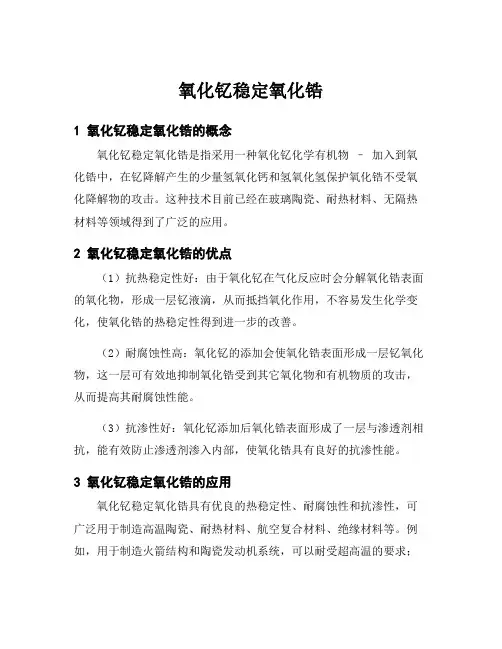 氧化钇稳定氧化锆

1 氧化钇稳定氧化锆的概念

氧化钇稳定氧化锆是指采用一种氧化钇化学有机物 – 加入到氧化锆中，在钇降解产生的少量氢氧化钙和氢氧化氢保护氧化锆不受氧化降解物的攻击。这种技术目前已经在玻璃陶瓷、耐热材料、无隔热材料等领域得到了广泛的应用。

2 氧化钇稳定氧化锆的优点

（1）抗热稳定性好：由于氧化钇在气化反应时会分解氧化锆表面的氧化物，形成一层钇液滴，从而抵挡氧化作用，不容易发生化学变化，使氧化锆的热稳定性得到进一步的改善。

（2）耐腐蚀性高：氧化钇的添加会使氧化锆表面形成一层钇氧化物，这一层可有效地抑制氧化锆受到其它氧化物和有机物质的攻击，从而提高其耐腐蚀性能。

（3）抗渗性好：氧化钇添加后氧化锆表面形成了一层与渗透剂相抗，能有效防止渗透剂渗入内部，使氧化锆具有良好的抗渗性能。

3 氧化钇稳定氧化锆的应用

氧化钇稳定氧化锆具有优良的热稳定性、耐腐蚀性和抗渗性，可广泛用于制造高温陶瓷、耐热材料、航空复合材料、绝缘材料等。例如，用于制造火箭结构和陶瓷发动机系统，可以耐受超高温的要求；